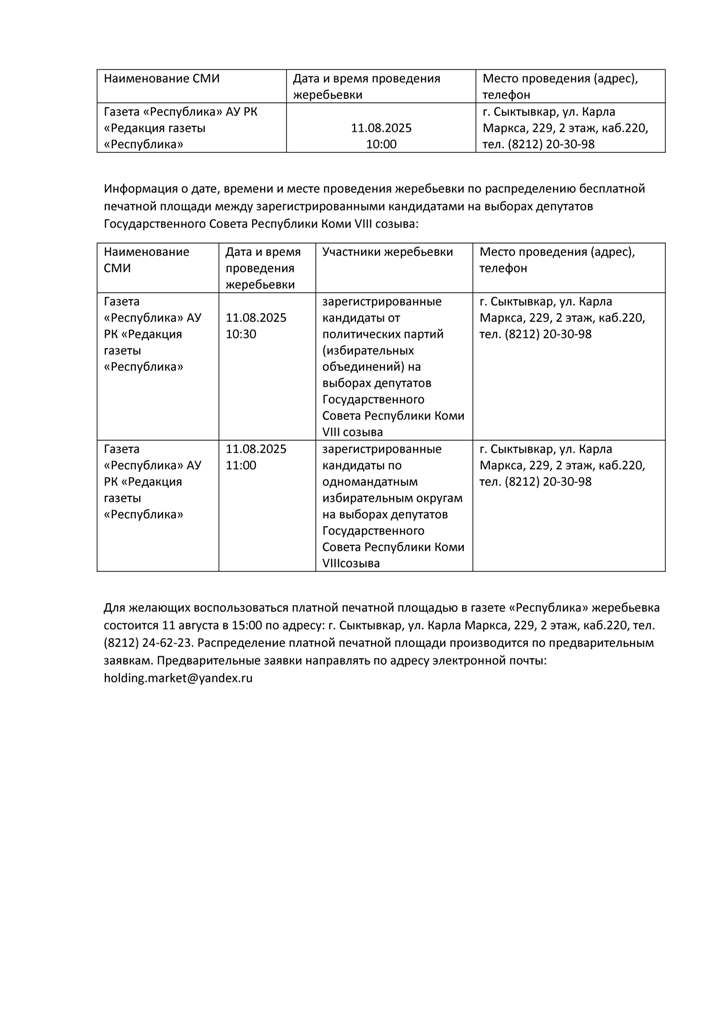 | Наименование СМИ | Дата и время проведения жеребьевки | Место проведения (адрес), телефон |
|---|---|---|
| Газета «Республика» АУ РК «Редакция газеты «Республика» | 11.08.2025 10:00 | г. Сыктывкар, ул. Карла Маркса, 229, 2 этаж, каб.220, тел. (8212) 20-30-98 |

Информация о дате, времени и месте проведения жеребьевки по распределению бесплатной печатной площади между зарегистрированными кандидатами на выборах депутатов Государственного Совета Республики Коми VIII созыва:

| Наименование СМИ | Дата и время проведения жеребьевки | Участники жеребьевки | Место проведения (адрес), телефон |
|---|---|---|---|
| Газета «Республика» АУ РК «Редакция газеты «Республика» | 11.08.2025 10:30 | зарегистрированные кандидаты от политических партий (избирательных объединений) на выборах депутатов Государственного Совета Республики Коми VIII созыва | г. Сыктывкар, ул. Карла Маркса, 229, 2 этаж, каб.220, тел. (8212) 20-30-98 |
| Газета «Республика» АУ РК «Редакция газеты «Республика» | 11.08.2025 11:00 | зарегистрированные кандидаты по одномандатным избирательным округам на выборах депутатов Государственного Совета Республики Коми VIIIсозыва | г. Сыктывкар, ул. Карла Маркса, 229, 2 этаж, каб.220, тел. (8212) 20-30-98 |

Для желающих воспользоваться платной печатной площадью в газете «Республика» жеребьевка состоится 11 августа в 15:00 по адресу: г. Сыктывкар, ул. Карла Маркса, 229, 2 этаж, каб.220, тел. (8212) 24-62-23. Распределение платной печатной площади производится по предварительным заявкам. Предварительные заявки направлять по адресу электронной почты: holding.market@yandex.ru